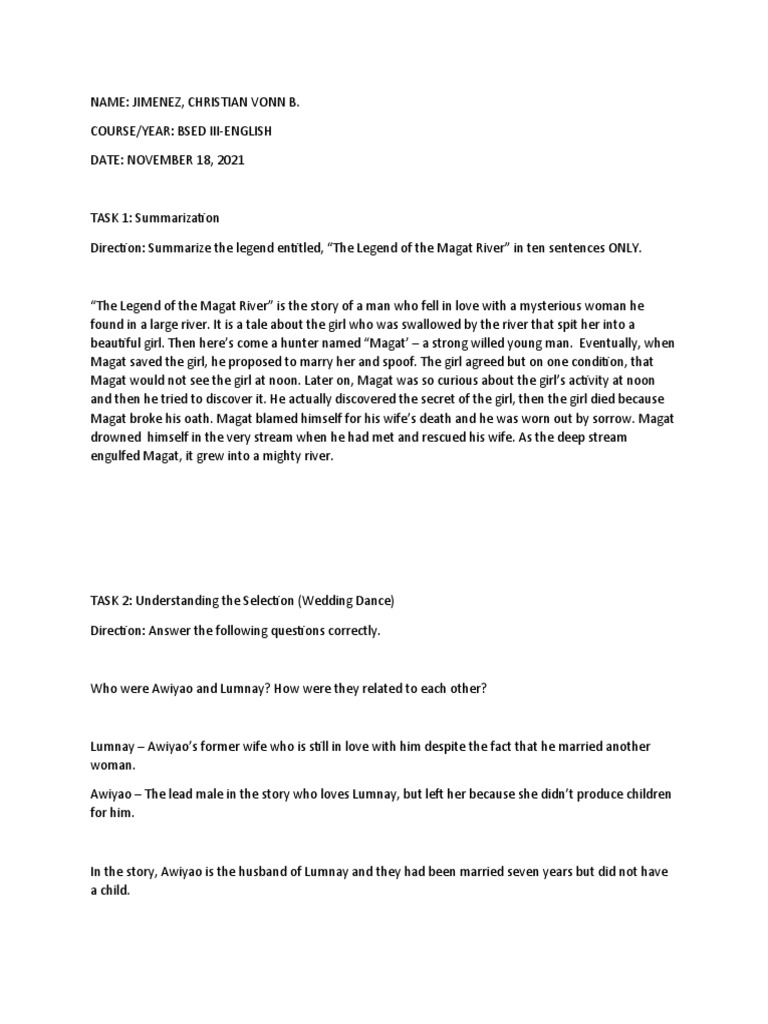 NAME: JIMENEZ, CHRISTIAN VONN B.

COURSE/YEAR: BSED III-ENGLISH

DATE: NOVEMBER 18, 2021

TASK 1: Summarization

Direction: Summarize the legend entitled, "The Legend of the Magat River" in ten sentences ONLY.

"The Legend of the Magat River" is the story of a man who fell in love with a mysterious woman he found in a large river. It is a tale about the girl who was swallowed by the river that spit her into a beautiful girl. Then here's come a hunter named "Magat' – a strong willed young man. Eventually, when Magat saved the girl, he proposed to marry her and spoof. The girl agreed but on one condition, that Magat would not see the girl at noon. Later on, Magat was so curious about the girl's activity at noon and then he tried to discover it. He actually discovered the secret of the girl, then the girl died because Magat broke his oath. Magat blamed himself for his wife's death and he was worn out by sorrow. Magat drowned himself in the very stream when he had met and rescued his wife. As the deep stream engulfed Magat, it grew into a mighty river.

TASK 2: Understanding the Selection (Wedding Dance)

Direction: Answer the following questions correctly.

Who were Awiyao and Lumnay? How were they related to each other?

Lumnay – Awiyao's former wife who is still in love with him despite the fact that he married another woman.

Awiyao – The lead male in the story who loves Lumnay, but left her because she didn't produce children for him.

In the story, Awiyao is the husband of Lumnay and they had been married seven years but did not have a child.